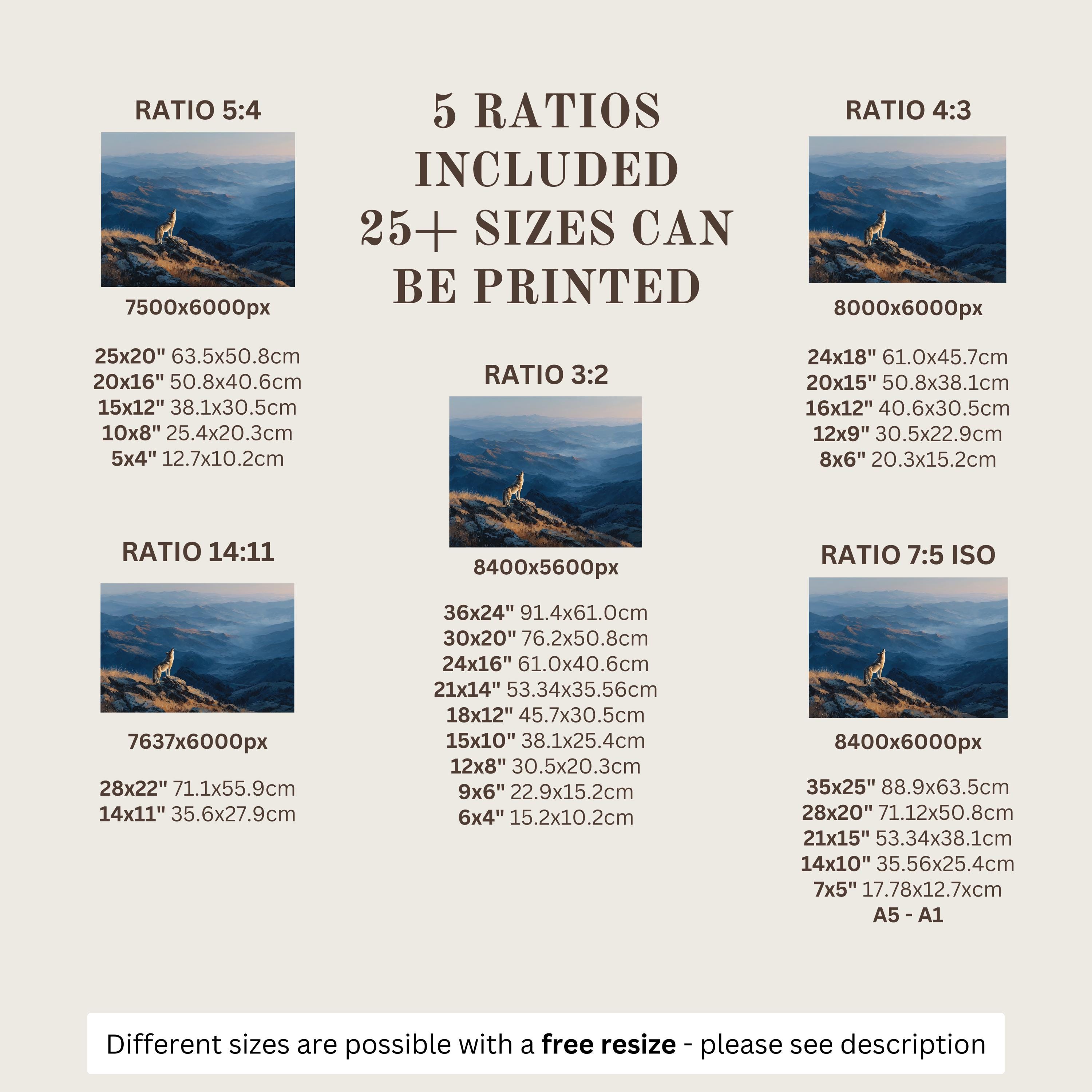 RATIO 5:4

7500x6000px

25x20" 63.5x50.8cm
20x16" 50.8x40.6cm
15x12" 38.1x30.5cm
10x8" 25.4x20.3cm
5x4" 12.7x10.2cm

RATIO 14:11

7637x6000px

28x22" 71.1x55.9cm
14x11" 35.6x27.9cm

5 RATIOS INCLUDED 25+ SIZES CAN BE PRINTED

RATIO 3:2

8400x5600px

36x24" 91.4x61.0cm
30x20" 76.2x50.8cm
24x16" 61.0x40.6cm
21x14" 53.34x35.56cm
18x12" 45.7x30.5cm
15x10" 38.1x25.4cm
12x8" 30.5x20.3cm
9x6" 22.9x15.2cm
6x4" 15.2x10.2cm

RATIO 4:3

8000x6000px

24x18" 61.0x45.7cm
20x15" 50.8x38.1cm
16x12" 40.6x30.5cm
12x9" 30.5x22.9cm
8x6" 20.3x15.2cm

RATIO 7:5 ISO

8400x6000px

35x25" 88.9x63.5cm
28x20" 71.12x50.8cm
21x15" 53.34x38.1cm
14x10" 35.56x25.4cm
7x5" 17.78x12.7xcm
A5 - A1

Different sizes are possible with a free resize - please see description